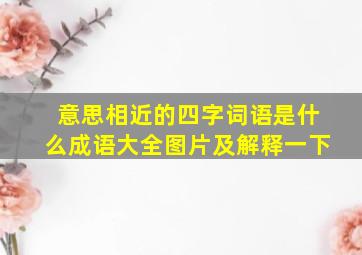 意思相近的四字词语是什么成语大全图片及解释一下